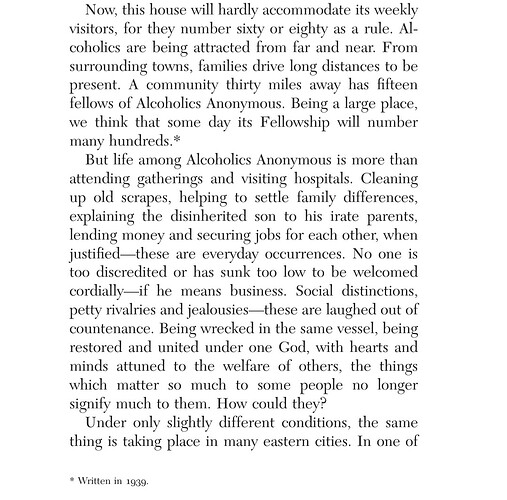 Now, this house will hardly accommodate its weekly visitors, for they number sixty or eighty as a rule. Alcoholics are being attracted from far and near. From surrounding towns, families drive long distances to be present. A community thirty miles away has fifteen fellows of Alcoholics Anonymous. Being a large place, we think that some day its Fellowship will number many hundreds.*

But life among Alcoholics Anonymous is more than attending gatherings and visiting hospitals. Cleaning up old scrapes, helping to settle family differences, explaining the disinherited son to his irate parents, lending money and securing jobs for each other, when justified—these are everyday occurrences. No one is too discredited or has sunk too low to be welcomed cordially—if he means business. Social distinctions, petty rivalries and jealousies—these are laughed out of countenance. Being wrecked in the same vessel, being restored and united under one God, with hearts and minds attuned to the welfare of others, the things which matter so much to some people no longer signify much to them. How could they?

Under only slightly different conditions, the same thing is taking place in many eastern cities. In one of

* Written in 1939.